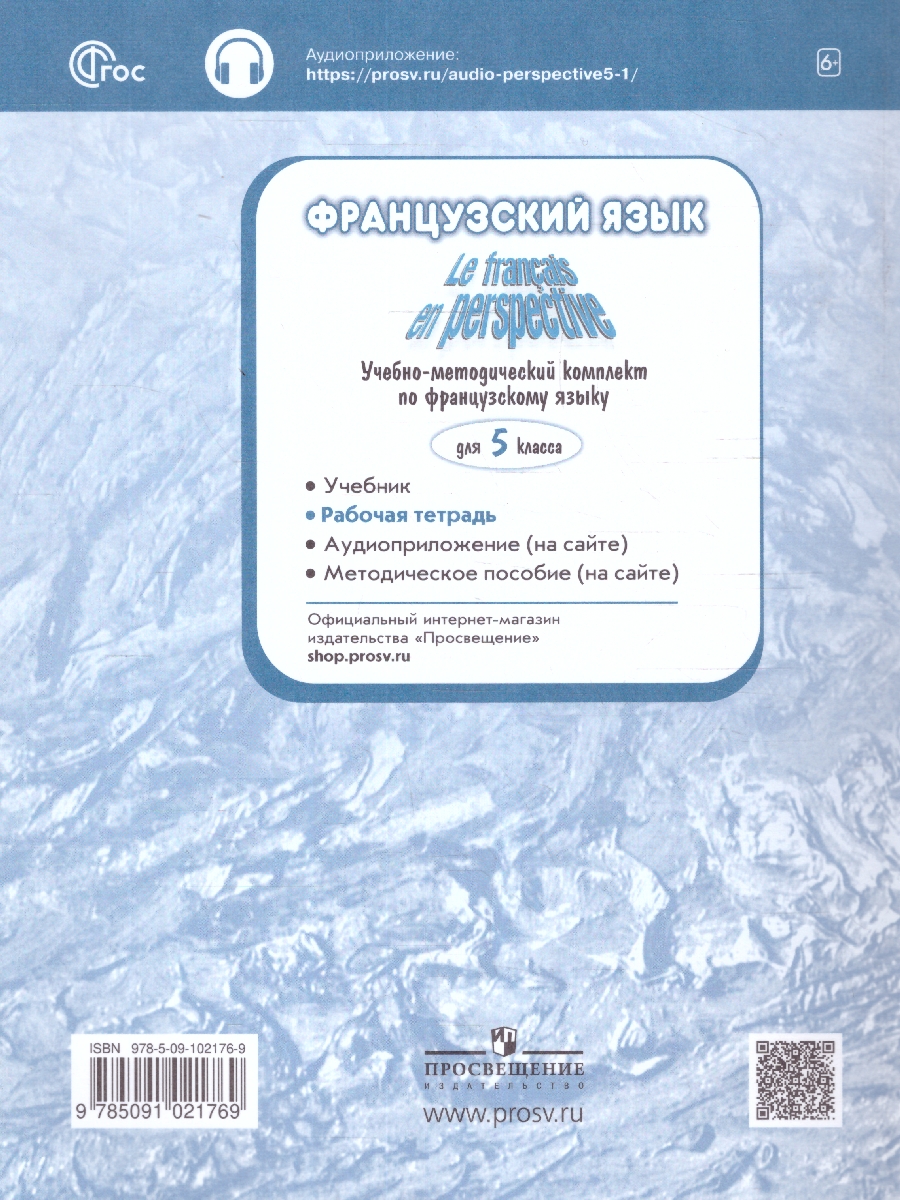 ФГОС

Аудиоприложение:
https://prosv.ru/audio-perspective5-1/

6+

ФРАНЦУЗСКИЙ ЯЗЫК
Le français en perspective

Учебно-методический комплект по французскому языку
для 5 класса

• Учебник
• Рабочая тетрадь
• Аудиоприложение (на сайте)
• Методическое пособие (на сайте)

Официальный интернет-магазин издательства «Просвещение»
shop.prosv.ru

ISBN 978-5-09-102176-9
9 785091 021769

ПРОСВЕЩЕНИЕ
ИЗДАТЕЛЬСТВО
www.prosv.ru